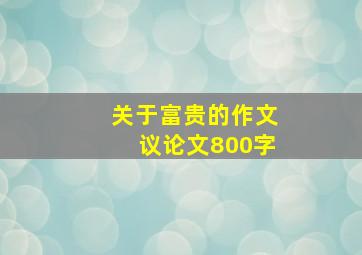 关于富贵的作文
议论文800字